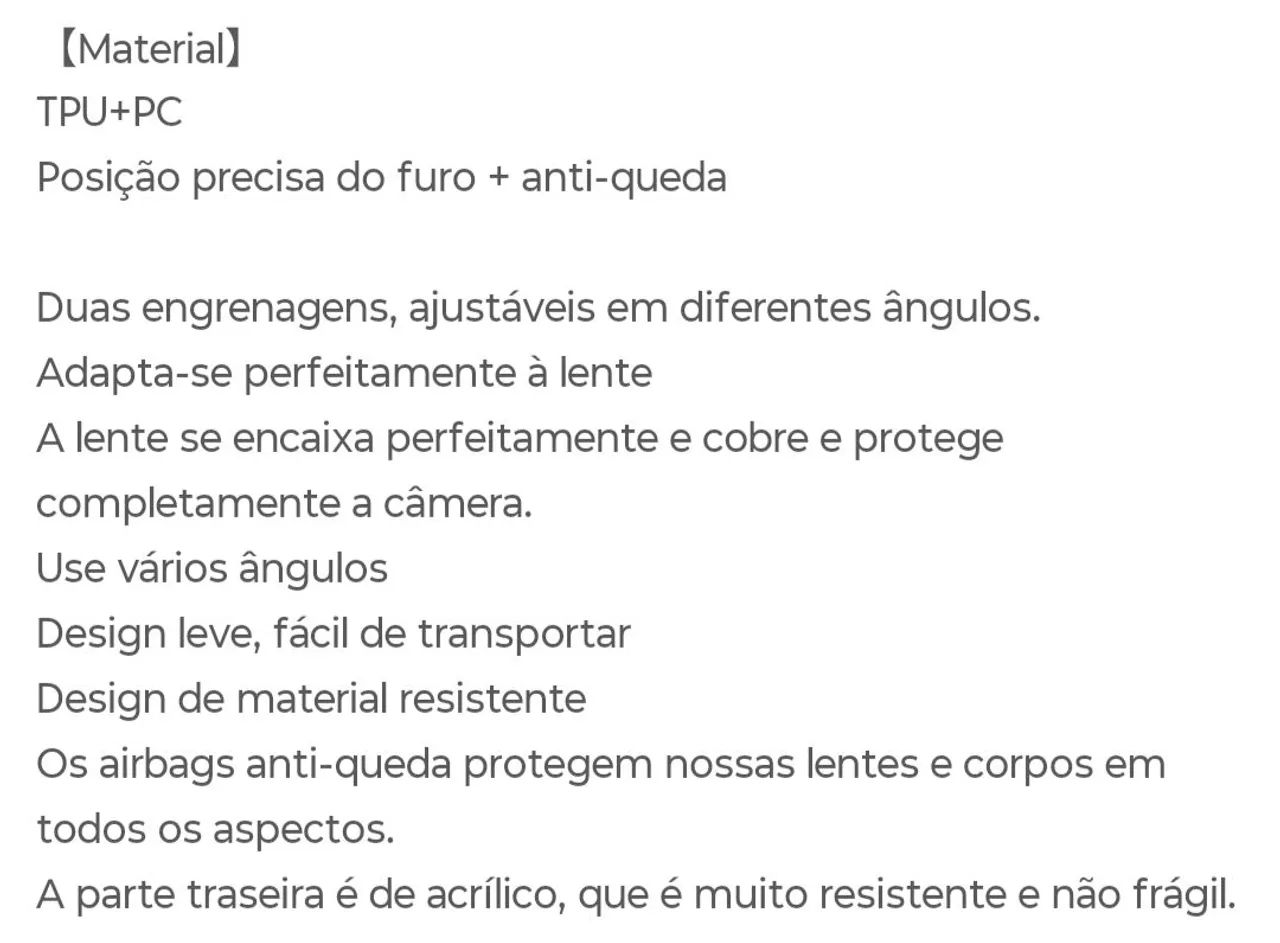 【Material】
TPU+PC
Posição precisa do furo + anti-queda

Duas engrenagens, ajustáveis em diferentes ângulos.
Adapta-se perfeitamente à lente
A lente se encaixa perfeitamente e cobre e protege completamente a câmera.
Use vários ângulos
Design leve, fácil de transportar
Design de material resistente
Os airbags anti-queda protegem nossas lentes e corpos em todos os aspectos.
A parte traseira é de acrílico, que é muito resistente e não frágil.